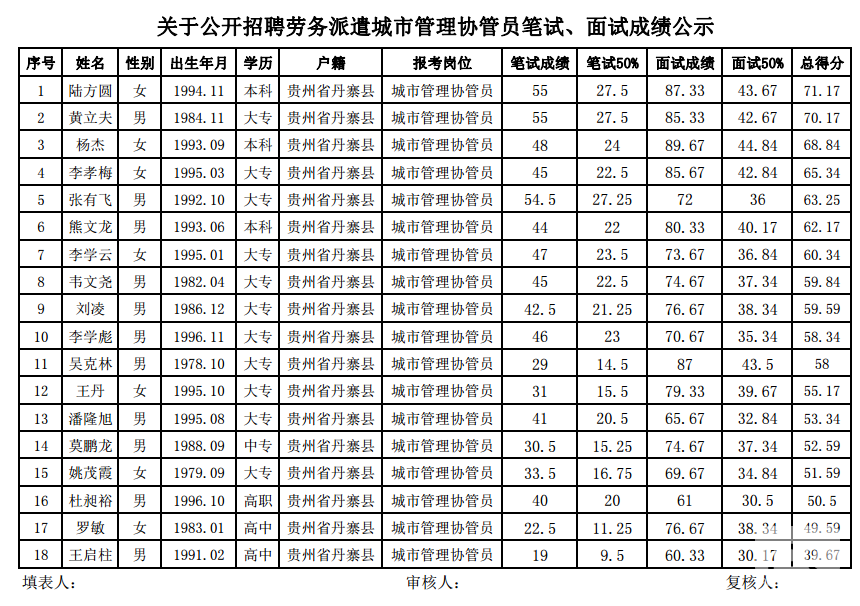 关于公开招聘劳务派遣城市管理协管员笔试、面试成绩公示

| 序号 | 姓名 | 性别 | 出生年月 | 学历 | 户籍 | 报考岗位 | 笔试成绩 | 笔试50% | 面试成绩 | 面试50% | 总得分 |
|---|---|---|---|---|---|---|---|---|---|---|---|
| 1 | 陆方圆 | 女 | 1994.11 | 本科 | 贵州省丹寨县 | 城市管理协管员 | 55 | 27.5 | 87.33 | 43.67 | 71.17 |
| 2 | 黄立夫 | 男 | 1984.11 | 大专 | 贵州省丹寨县 | 城市管理协管员 | 55 | 27.5 | 85.33 | 42.67 | 70.17 |
| 3 | 杨杰 | 女 | 1993.09 | 本科 | 贵州省丹寨县 | 城市管理协管员 | 48 | 24 | 89.67 | 44.84 | 68.84 |
| 4 | 李孝梅 | 女 | 1995.03 | 大专 | 贵州省丹寨县 | 城市管理协管员 | 45 | 22.5 | 85.67 | 42.84 | 65.34 |
| 5 | 张有飞 | 男 | 1992.10 | 大专 | 贵州省丹寨县 | 城市管理协管员 | 54.5 | 27.25 | 72 | 36 | 63.25 |
| 6 | 熊文龙 | 男 | 1993.06 | 本科 | 贵州省丹寨县 | 城市管理协管员 | 44 | 22 | 80.33 | 40.17 | 62.17 |
| 7 | 李学云 | 女 | 1995.01 | 大专 | 贵州省丹寨县 | 城市管理协管员 | 47 | 23.5 | 73.67 | 36.84 | 60.34 |
| 8 | 韦文尧 | 男 | 1982.04 | 大专 | 贵州省丹寨县 | 城市管理协管员 | 45 | 22.5 | 74.67 | 37.34 | 59.84 |
| 9 | 刘凌 | 男 | 1986.12 | 大专 | 贵州省丹寨县 | 城市管理协管员 | 42.5 | 21.25 | 76.67 | 38.34 | 59.59 |
| 10 | 李学彪 | 男 | 1996.11 | 大专 | 贵州省丹寨县 | 城市管理协管员 | 46 | 23 | 70.67 | 35.34 | 58.34 |
| 11 | 吴克林 | 男 | 1978.10 | 大专 | 贵州省丹寨县 | 城市管理协管员 | 29 | 14.5 | 87 | 43.5 | 58 |
| 12 | 王丹 | 女 | 1995.10 | 大专 | 贵州省丹寨县 | 城市管理协管员 | 31 | 15.5 | 79.33 | 39.67 | 55.17 |
| 13 | 潘隆旭 | 男 | 1995.08 | 大专 | 贵州省丹寨县 | 城市管理协管员 | 41 | 20.5 | 65.67 | 32.84 | 53.34 |
| 14 | 莫鹏龙 | 男 | 1988.09 | 中专 | 贵州省丹寨县 | 城市管理协管员 | 30.5 | 15.25 | 74.67 | 37.34 | 52.59 |
| 15 | 姚茂霞 | 女 | 1979.09 | 大专 | 贵州省丹寨县 | 城市管理协管员 | 33.5 | 16.75 | 69.67 | 34.84 | 51.59 |
| 16 | 杜昶裕 | 男 | 1996.10 | 高职 | 贵州省丹寨县 | 城市管理协管员 | 40 | 20 | 61 | 30.5 | 50.5 |
| 17 | 罗敏 | 女 | 1983.01 | 高中 | 贵州省丹寨县 | 城市管理协管员 | 22.5 | 11.25 | 76.67 | 38.34 | 49.59 |
| 18 | 王启柱 | 男 | 1991.02 | 高中 | 贵州省丹寨县 | 城市管理协管员 | 19 | 9.5 | 60.33 | 30.17 | 39.67 |

填表人： 审核人： 复核人：